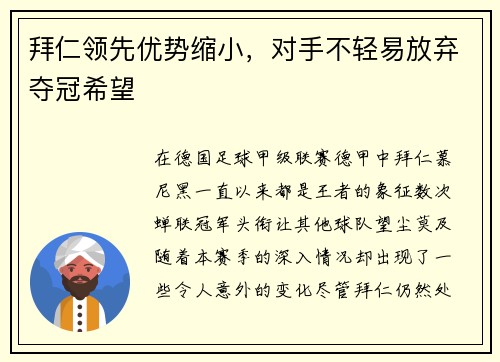 拜仁领先优势缩小，对手不轻易放弃夺冠希望

在德国足球甲级联赛德甲中拜仁慕尼黑一直以来都是王者的象征数次蝉联冠军头衔让其他球队望尘莫及随着本赛季的深入情况却出现了一些令人意外的变化尽管拜仁仍然处